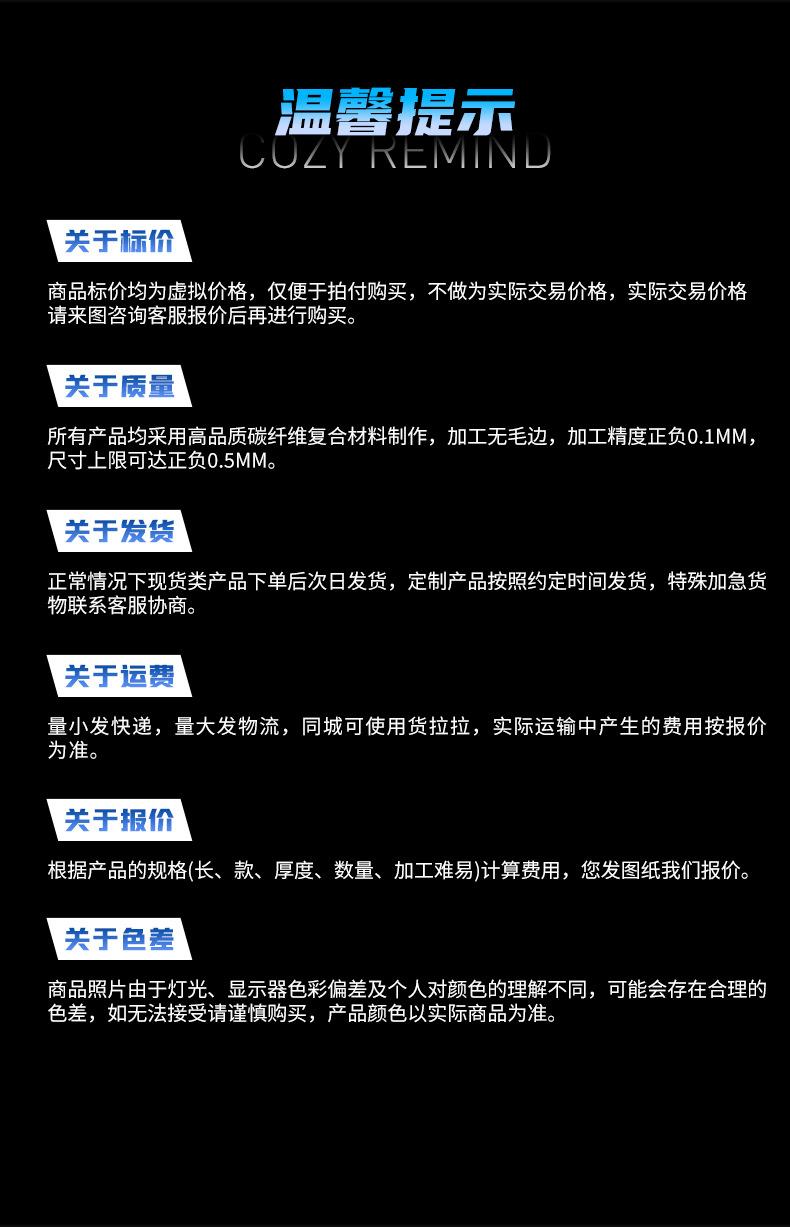 温馨提示
COZY REMIND

关于标价

商品标价均为虚拟价格，仅便于拍付购买，不做为实际交易价格，实际交易价格请来图咨询客服报价后再进行购买。

关于质量

所有产品均采用高品质碳纤维复合材料制作，加工无毛边，加工精度正负0.1MM，尺寸上限可达正负0.5MM。

关于发货

正常情况下现货类产品下单后次日发货，定制产品按照约定时间发货，特殊加急货物联系客服协商。

关于运费

量小发快递，量大发物流，同城可使用货拉拉，实际运输中产生的费用按报价为准。

关于报价

根据产品的规格(长、款、厚度、数量、加工难易)计算费用，您发图纸我们报价。

关于色差

商品照片由于灯光、显示器色彩偏差及个人对颜色的理解不同，可能会存在合理的色差，如无法接受请谨慎购买，产品颜色以实际商品为准。